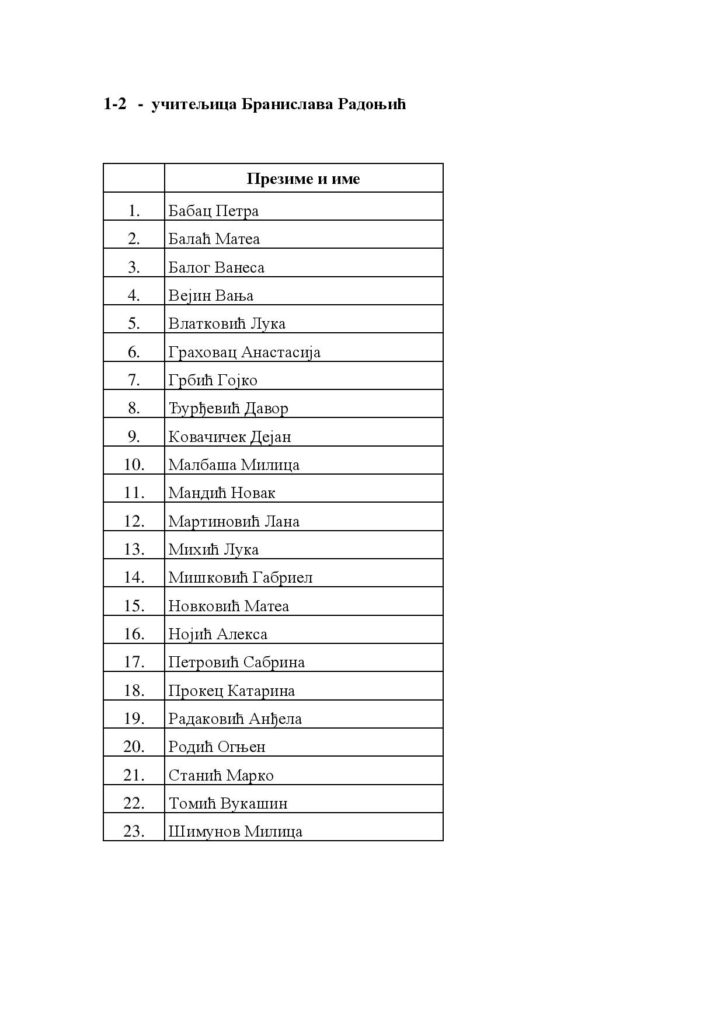 1-2 - учитељица Бранислава Радоњић

| | Презиме и име |
|---|---|
| 1. | Бабац Петра |
| 2. | Балаћ Матеа |
| 3. | Балог Ванеса |
| 4. | Вејин Вања |
| 5. | Влатковић Лука |
| 6. | Граховац Анастасија |
| 7. | Грбић Гојко |
| 8. | Ђурђевић Давор |
| 9. | Ковачичек Дејан |
| 10. | Малбаша Милица |
| 11. | Мандић Новак |
| 12. | Мартиновић Лана |
| 13. | Михић Лука |
| 14. | Мишковић Габриел |
| 15. | Новковић Матеа |
| 16. | Нојић Алекса |
| 17. | Петровић Сабрина |
| 18. | Прокец Катарина |
| 19. | Радаковић Анђела |
| 20. | Родић Огњен |
| 21. | Станић Марко |
| 22. | Томић Вукашин |
| 23. | Шимунов Милица |